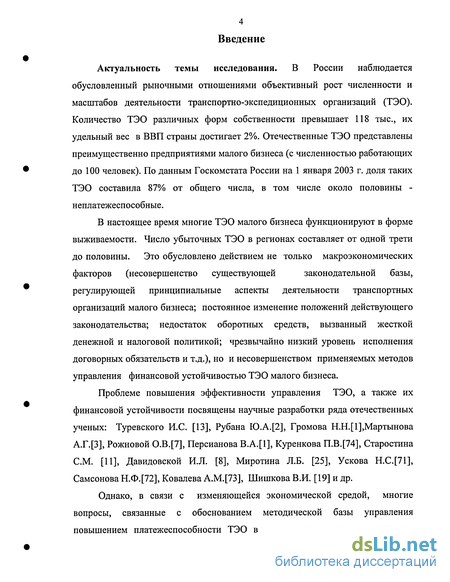 4

Введение

Актуальность темы исследования. В России наблюдается обусловленный рыночными отношениями объективный рост численности и масштабов деятельности транспортно-экспедиционных организаций (ТЭО). Количество ТЭО различных форм собственности превышает 118 тыс., их удельный вес в ВВП страны достигает 2%. Отечественные ТЭО представлены преимущественно предприятиями малого бизнеса (с численностью работающих до 100 человек). По данным Госкомстата России на 1 января 2003 г. доля таких ТЭО составила 87% от общего числа, в том числе около половины - неплатежеспособные.

В настоящее время многие ТЭО малого бизнеса функционируют в форме выживаемости. Число убыточных ТЭО в регионах составляет от одной трети до половины. Это обусловлено действием не только макроэкономических факторов (несовершенство существующей законодательной базы, регулирующей принципиальные аспекты деятельности транспортных организаций малого бизнеса; постоянное изменение положений действующего законодательства; недостаток оборотных средств, вызванный жесткой денежной и налоговой политикой; чрезвычайно низкий уровень исполнения договорных обязательств и т.д.), но и несовершенством применяемых методов управления финансовой устойчивостью ТЭО малого бизнеса.

Проблеме повышения эффективности управления ТЭО, а также их финансовой устойчивости посвящены научные разработки ряда отечественных ученых: Туревского И.С. [13], Рубана Ю.А.[2], Громова Н.Н.[1],Мартынова А.Г.[3], Рожновой О.В.[7], Персианова В.А.[1], Куренкова П.В.[74], Старостина С.М. [11], Давидовской И.Л. [8], Миротина Л.Б. [25], Ускова Н.С.[71], Самсонова Н.Ф.[72], Ковалева А.М.[73], Шишкова В.И. [19] и др.

Однако, в связи с изменяющейся экономической средой, многие вопросы, связанные с обоснованием методической базы управления повышением платежеспособности ТЭО в

dsLib.net
библиотека диссертаций